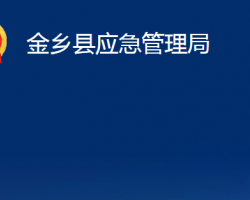 金乡县应急管理局